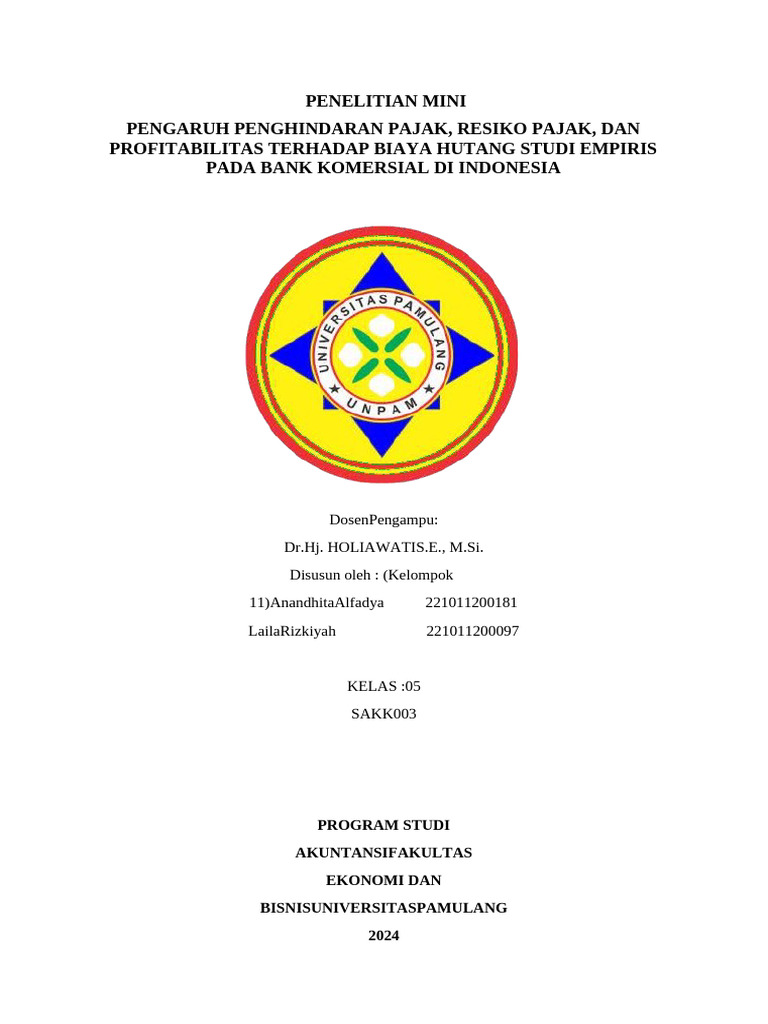 PENELITIAN MINI

PENGARUH PENGHINDARAN PAJAK, RESIKO PAJAK, DAN PROFITABILITAS TERHADAP BIAYA HUTANG STUDI EMPIRIS PADA BANK KOMERSIAL DI INDONESIA

UNIVERSITAS PAMULANG

UNPAM

DosenPengampu:

Dr.Hj. HOLIAWATIS.E., M.Si.

Disusun oleh : (Kelompok

11)AnandhitaAlfadya 221011200181

LailaRizkiyah 221011200097

KELAS :05

SAKK003

PROGRAM STUDI

AKUNTANSIFAKULTAS

EKONOMI DAN

BISNISUNIVERSITASPAMULANG

2024